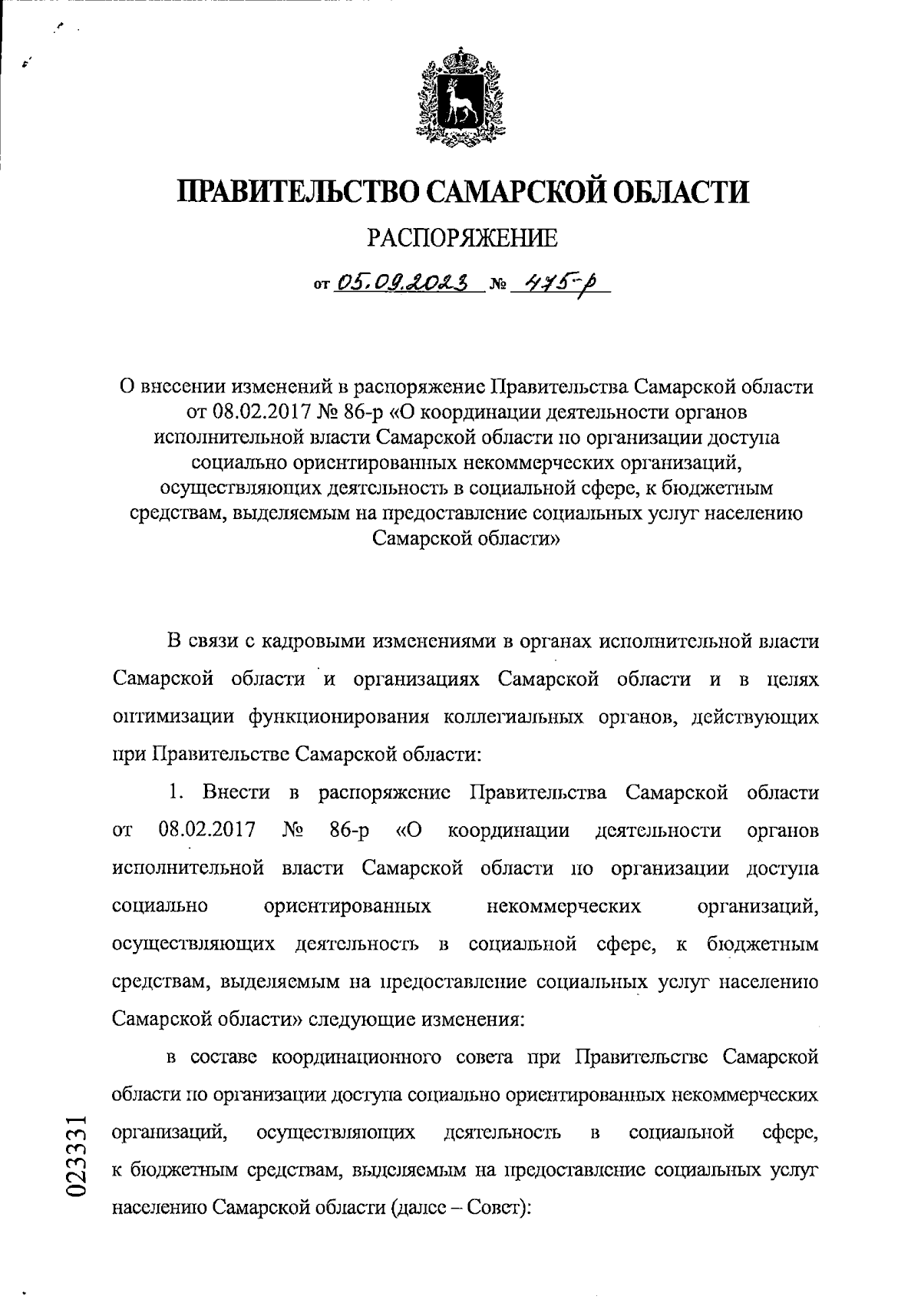 ПРАВИТЕЛЬСТВО САМАРСКОЙ ОБЛАСТИ

РАСПОРЯЖЕНИЕ

от 05.09.2023 № 475-р

О внесении изменений в распоряжение Правительства Самарской области от 08.02.2017 № 86-р «О координации деятельности органов исполнительной власти Самарской области по организации доступа социально ориентированных некоммерческих организаций, осуществляющих деятельность в социальной сфере, к бюджетным средствам, выделяемым на предоставление социальных услуг населению Самарской области»

В связи с кадровыми изменениями в органах исполнительной власти Самарской области и организациях Самарской области и в целях оптимизации функционирования коллегиальных органов, действующих при Правительстве Самарской области:

1. Внести в распоряжение Правительства Самарской области от 08.02.2017 № 86-р «О координации деятельности органов исполнительной власти Самарской области по организации доступа социально ориентированных некоммерческих организаций, осуществляющих деятельность в социальной сфере, к бюджетным средствам, выделяемым на предоставление социальных услуг населению Самарской области» следующие изменения:

в составе координационного совета при Правительстве Самарской области по организации доступа социально ориентированных некоммерческих организаций, осуществляющих деятельность в социальной сфере, к бюджетным средствам, выделяемым на предоставление социальных услуг населению Самарской области (далее – Совет):

023331